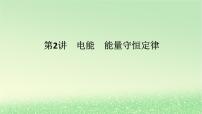 第2讲　电能　能量守恒定律